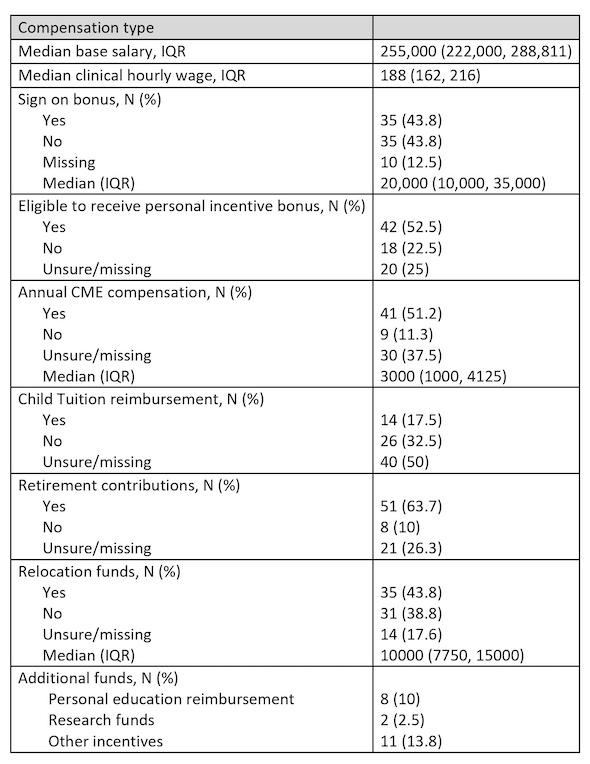 | Compensation type | |
|---|---|
| Median base salary, IQR | 255,000 (222,000, 288,811) |
| Median clinical hourly wage, IQR | 188 (162, 216) |
| Sign on bonus, N (%) | |
| Yes | 35 (43.8) |
| No | 35 (43.8) |
| Missing | 10 (12.5) |
| Median (IQR) | 20,000 (10,000, 35,000) |
| Eligible to receive personal incentive bonus, N (%) | |
| Yes | 42 (52.5) |
| No | 18 (22.5) |
| Unsure/missing | 20 (25) |
| Annual CME compensation, N (%) | |
| Yes | 41 (51.2) |
| No | 9 (11.3) |
| Unsure/missing | 30 (37.5) |
| Median (IQR) | 3000 (1000, 4125) |
| Child Tuition reimbursement, N (%) | |
| Yes | 14 (17.5) |
| No | 26 (32.5) |
| Unsure/missing | 40 (50) |
| Retirement contributions, N (%) | |
| Yes | 51 (63.7) |
| No | 8 (10) |
| Unsure/missing | 21 (26.3) |
| Relocation funds, N (%) | |
| Yes | 35 (43.8) |
| No | 31 (38.8) |
| Unsure/missing | 14 (17.6) |
| Median (IQR) | 10000 (7750, 15000) |
| Additional funds, N (%) | |
| Personal education reimbursement | 8 (10) |
| Research funds | 2 (2.5) |
| Other incentives | 11 (13.8) |